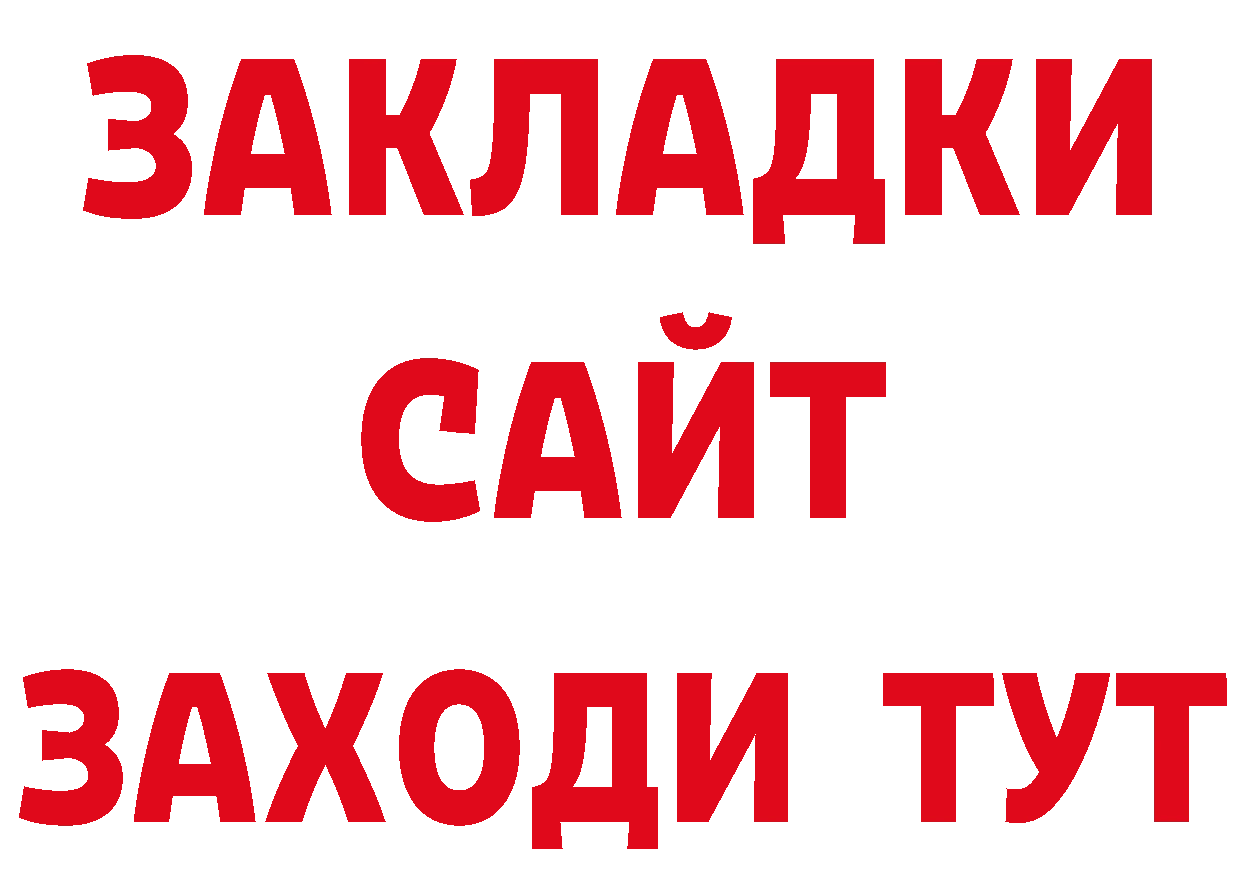 ЗАКЛАДКИ
САЙТ
ЗАХОДИ ТУТ